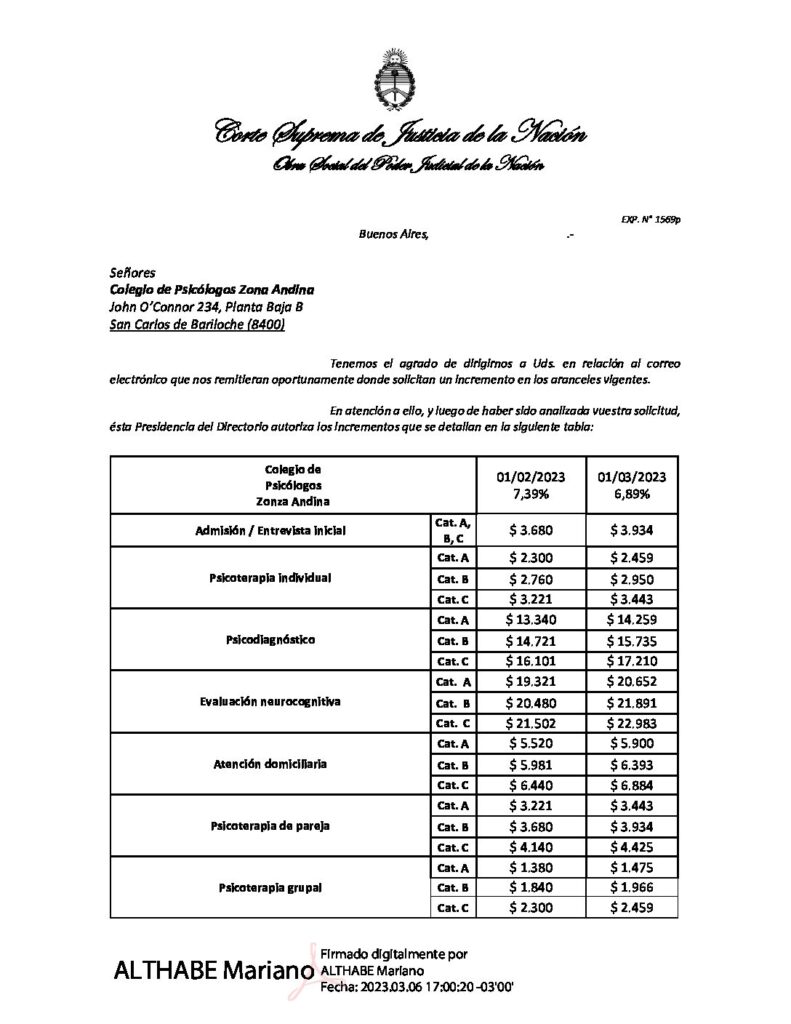 Corte Suprema de Justicia de la Nación
Obra Social del Poder Judicial de la Nación

EXP. N° 1569p

Buenos Aires, .-

Señores
Colegio de Psicólogos Zona Andina
John O'Connor 234, Planta Baja B
San Carlos de Bariloche (8400)

Tenemos el agrado de dirigirnos a Uds. en relación al correo electrónico que nos remitieran oportunamente donde solicitan un incremento en los aranceles vigentes.

En atención a ello, y luego de haber sido analizada vuestra solicitud, ésta Presidencia del Directorio autoriza los incrementos que se detallan en la siguiente tabla:

| Colegio de Psicólogos Zonza Andina | | 01/02/2023 7,39% | 01/03/2023 6,89% |
|---|---|---|---|
| Admisión / Entrevista inicial | Cat. A, B, C | $ 3.680 | $ 3.934 |
| Psicoterapia individual | Cat. A | $ 2.300 | $ 2.459 |
| | Cat. B | $ 2.760 | $ 2.950 |
| | Cat. C | $ 3.221 | $ 3.443 |
| Psicodiagnóstico | Cat. A | $ 13.340 | $ 14.259 |
| | Cat. B | $ 14.721 | $ 15.735 |
| | Cat. C | $ 16.101 | $ 17.210 |
| Evaluación neurocognitiva | Cat. A | $ 19.321 | $ 20.652 |
| | Cat. B | $ 20.480 | $ 21.891 |
| | Cat. C | $ 21.502 | $ 22.983 |
| Atención domiciliaria | Cat. A | $ 5.520 | $ 5.900 |
| | Cat. B | $ 5.981 | $ 6.393 |
| | Cat. C | $ 6.440 | $ 6.884 |
| Psicoterapia de pareja | Cat. A | $ 3.221 | $ 3.443 |
| | Cat. B | $ 3.680 | $ 3.934 |
| | Cat. C | $ 4.140 | $ 4.425 |
| Psicoterapia grupal | Cat. A | $ 1.380 | $ 1.475 |
| | Cat. B | $ 1.840 | $ 1.966 |
| | Cat. C | $ 2.300 | $ 2.459 |

ALTHABE Mariano
Firmado digitalmente por ALTHABE Mariano
Fecha: 2023.03.06 17:00:20 -03'00'